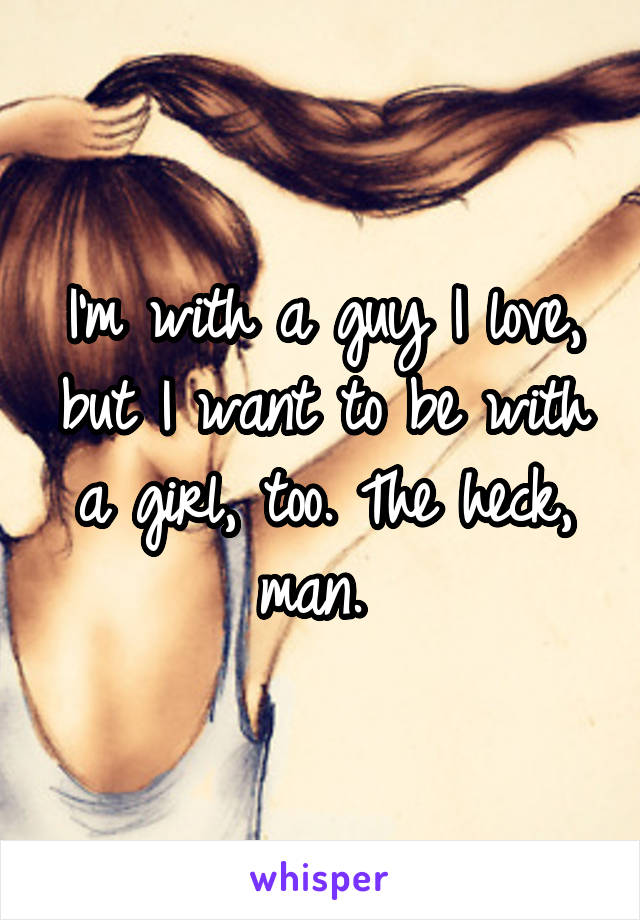 I'm with a guy I love, but I want to be with a girl, too. The heck, man.

whisper